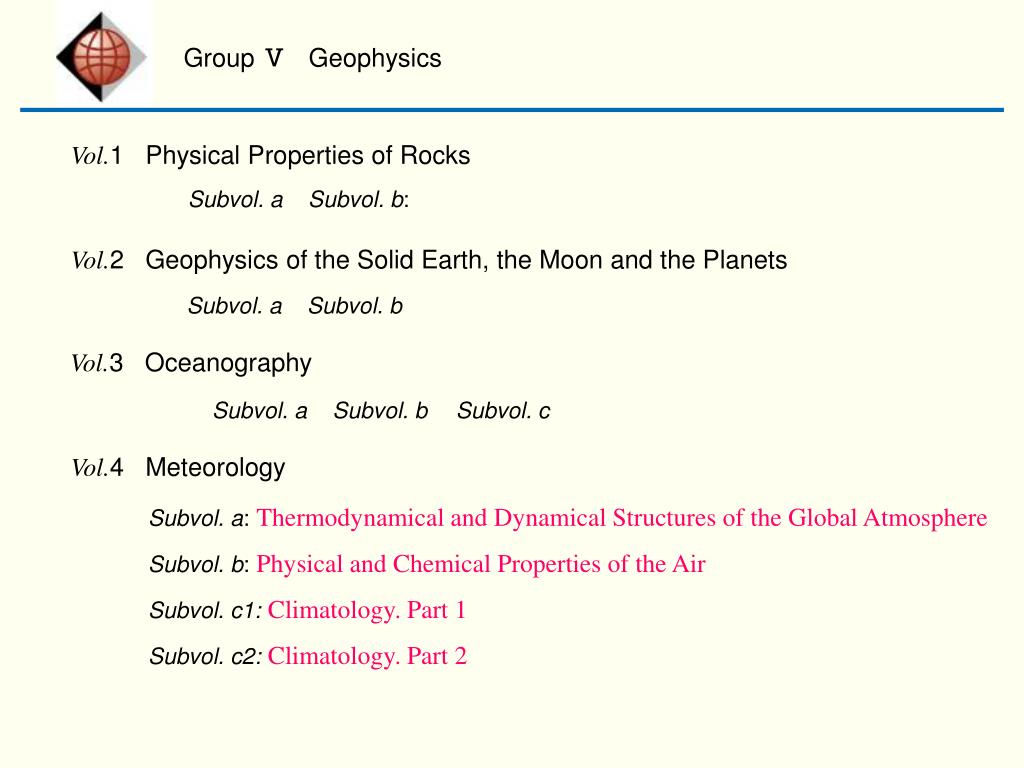 Group V Geophysics

Vol.1 Physical Properties of Rocks

Subvol. a Subvol. b:

Vol.2 Geophysics of the Solid Earth, the Moon and the Planets

Subvol. a Subvol. b

Vol.3 Oceanography

Subvol. a Subvol. b Subvol. c

Vol.4 Meteorology

Subvol. a: Thermodynamical and Dynamical Structures of the Global Atmosphere

Subvol. b: Physical and Chemical Properties of the Air

Subvol. c1: Climatology. Part 1

Subvol. c2: Climatology. Part 2